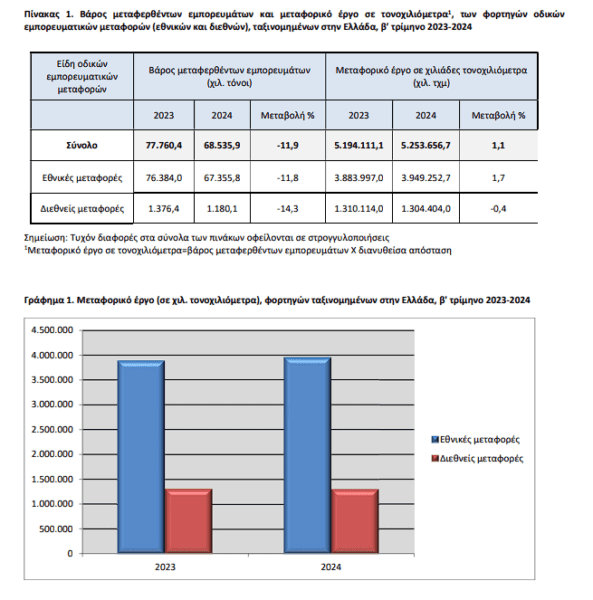 Πίνακας 1. Βάρος μεταφερθέντων εμπορευμάτων και μεταφορικό έργο σε τονοχιλιόμετρα$^1$, των φορτηγών οδικών εμπορευματικών μεταφορών (εθνικών και διεθνών), ταξινομημένων στην Ελλάδα, β' τρίμηνο 2023-2024

| Είδη οδικών εμπορευματικών μεταφορών | Βάρος μεταφερθέντων εμπορευμάτων (χιλ. τόνοι) | | | Μεταφορικό έργο σε χιλιάδες τονοχιλιόμετρα (χιλ. τχμ) | | |
|---|---|---|---|---|---|---|
| | 2023 | 2024 | Μεταβολή % | 2023 | 2024 | Μεταβολή % |
| Σύνολο | 77.760,4 | 68.535,9 | -11,9 | 5.194.111,1 | 5.253.656,7 | 1,1 |
| Εθνικές μεταφορές | 76.384,0 | 67.355,8 | -11,8 | 3.883.997,0 | 3.949.252,7 | 1,7 |
| Διεθνείς μεταφορές | 1.376,4 | 1.180,1 | -14,3 | 1.310.114,0 | 1.304.404,0 | -0,4 |

Σημείωση: Τυχόν διαφορές στα σύνολα των πινάκων οφείλονται σε στρογγυλοποιήσεις
$^1$Μεταφορικό έργο σε τονοχιλιόμετρα=βάρος μεταφερθέντων εμπορευμάτων Χ διανυθείσα απόσταση

Γράφημα 1. Μεταφορικό έργο (σε χιλ. τονοχιλιόμετρα), φορτηγών ταξινομημένων στην Ελλάδα, β' τρίμηνο 2023-2024

4.500.000
4.000.000
3.500.000
3.000.000
2.500.000
2.000.000
1.500.000
1.000.000
500.000
0

2023
2024

Εθνικές μεταφορές
Διεθνείς μεταφορές